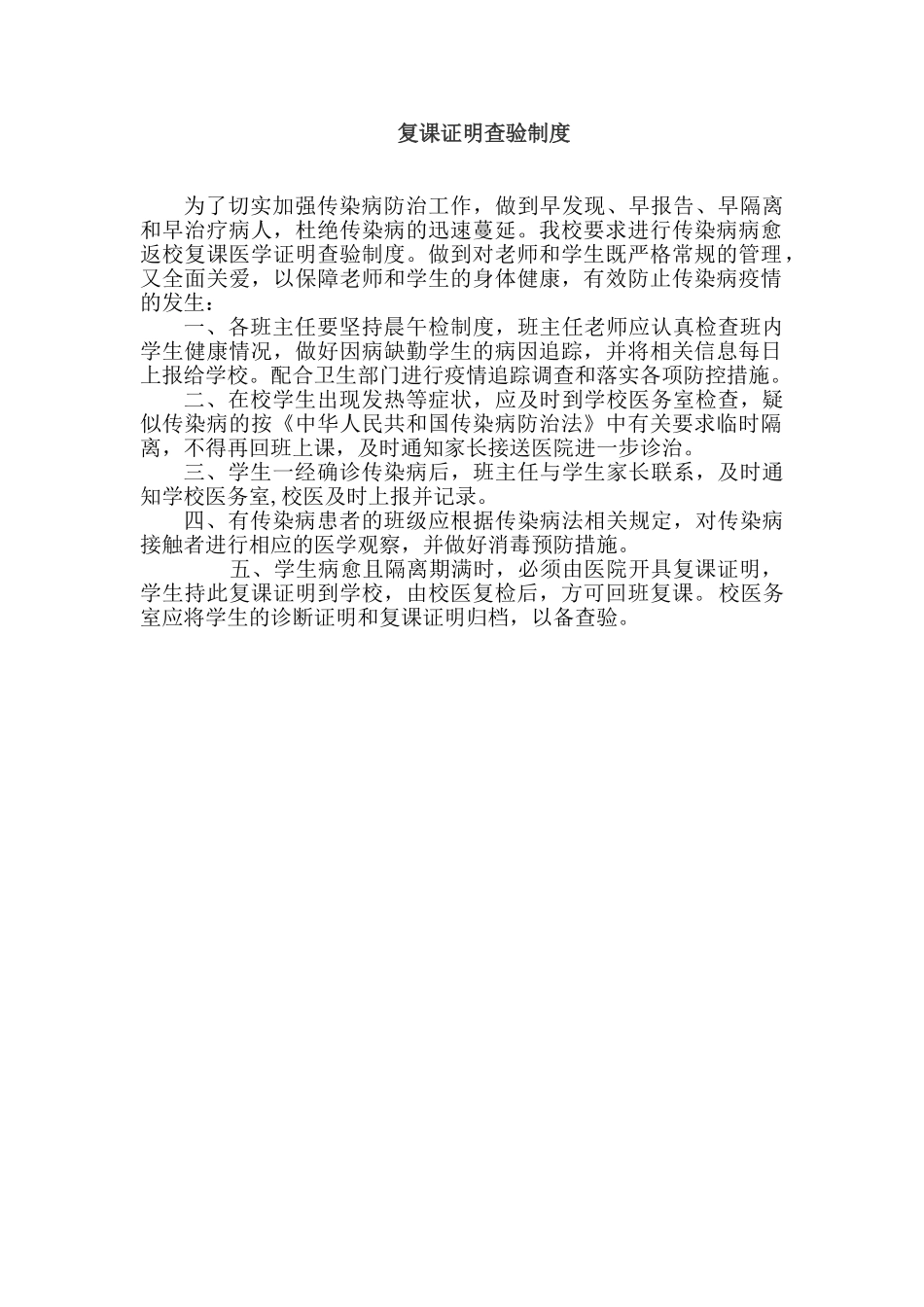 复课证明查验制度

为了切实加强传染病防治工作，做到早发现、早报告、早隔离和早治疗病人，杜绝传染病的迅速蔓延。我校要求进行传染病病愈返校复课医学证明查验制度。做到对老师和学生既严格常规的管理，又全面关爱，以保障老师和学生的身体健康，有效防止传染病疫情的发生：

一、各班主任要坚持晨午检制度，班主任老师应认真检查班内学生健康情况，做好因病缺勤学生的病因追踪，并将相关信息每日上报给学校。配合卫生部门进行疫情追踪调查和落实各项防控措施。

二、在校学生出现发热等症状，应及时到学校医务室检查，疑似传染病的按《中华人民共和国传染病防治法》中有关要求临时隔离，不得再回班上课，及时通知家长接送医院进一步诊治。

三、学生一经确诊传染病后，班主任与学生家长联系，及时通知学校医务室,校医及时上报并记录。

四、有传染病患者的班级应根据传染病法相关规定，对传染病接触者进行相应的医学观察，并做好消毒预防措施。

五、学生病愈且隔离期满时，必须由医院开具复课证明，学生持此复课证明到学校，由校医复检后，方可回班复课。校医务室应将学生的诊断证明和复课证明归档，以备查验。